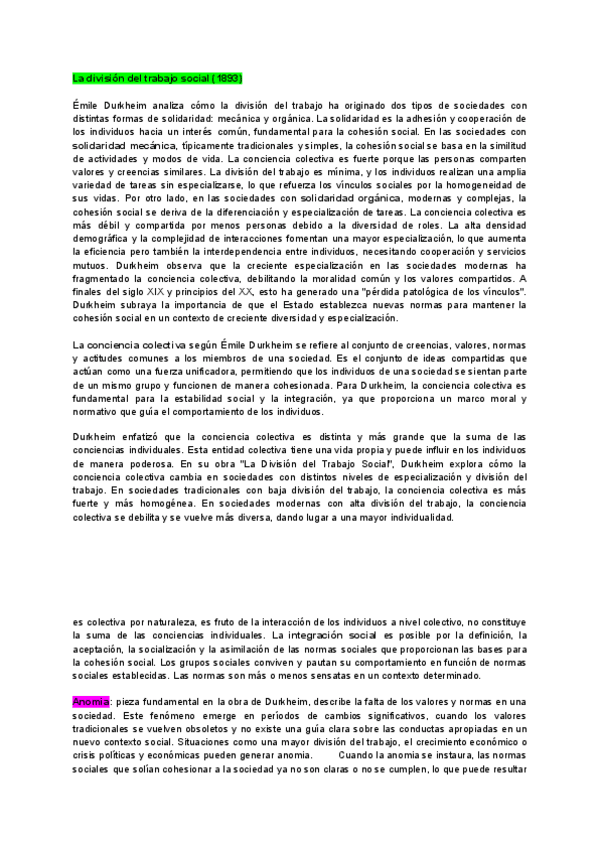 La división del trabajo social (1893)

Émile Durkheim analiza cómo la división del trabajo ha originado dos tipos de sociedades con distintas formas de solidaridad: mecánica y orgánica. La solidaridad es la adhesión y cooperación de los individuos hacia un interés común, fundamental para la cohesión social. En las sociedades con solidaridad mecánica, típicamente tradicionales y simples, la cohesión social se basa en la similitud de actividades y modos de vida. La conciencia colectiva es fuerte porque las personas comparten valores y creencias similares. La división del trabajo es mínima, y los individuos realizan una amplia variedad de tareas sin especializarse, lo que refuerza los vínculos sociales por la homogeneidad de sus vidas. Por otro lado, en las sociedades con solidaridad orgánica, modernas y complejas, la cohesión social se deriva de la diferenciación y especialización de tareas. La conciencia colectiva es más débil y compartida por menos personas debido a la diversidad de roles. La alta densidad demográfica y la complejidad de interacciones fomentan una mayor especialización, lo que aumenta la eficiencia pero también la interdependencia entre individuos, necesitando cooperación y servicios mutuos. Durkheim observa que la creciente especialización en las sociedades modernas ha fragmentado la conciencia colectiva, debilitando la moralidad común y los valores compartidos. A finales del siglo XIX y principios del XX, esto ha generado una "pérdida patológica de los vínculos". Durkheim subraya la importancia de que el Estado establezca nuevas normas para mantener la cohesión social en un contexto de creciente diversidad y especialización.

La conciencia colectiva según Émile Durkheim se refiere al conjunto de creencias, valores, normas y actitudes comunes a los miembros de una sociedad. Es el conjunto de ideas compartidas que actúan como una fuerza unificadora, permitiendo que los individuos de una sociedad se sientan parte de un mismo grupo y funcionen de manera cohesionada. Para Durkheim, la conciencia colectiva es fundamental para la estabilidad social y la integración, ya que proporciona un marco moral y normativo que guía el comportamiento de los individuos.

Durkheim enfatizó que la conciencia colectiva es distinta y más grande que la suma de las conciencias individuales. Esta entidad colectiva tiene una vida propia y puede influir en los individuos de manera poderosa. En su obra "La División del Trabajo Social", Durkheim explora cómo la conciencia colectiva cambia en sociedades con distintos niveles de especialización y división del trabajo. En sociedades tradicionales con baja división del trabajo, la conciencia colectiva es más fuerte y más homogénea. En sociedades modernas con alta división del trabajo, la conciencia colectiva se debilita y se vuelve más diversa, dando lugar a una mayor individualidad.

es colectiva por naturaleza, es fruto de la interacción de los individuos a nivel colectivo, no constituye la suma de las conciencias individuales. La integración social es posible por la definición, la aceptación, la socialización y la asimilación de las normas sociales que proporcionan las bases para la cohesión social. Los grupos sociales conviven y pautan su comportamiento en función de normas sociales establecidas. Las normas son más o menos sensatas en un contexto determinado.

Anomia: pieza fundamental en la obra de Durkheim, describe la falta de los valores y normas en una sociedad. Este fenómeno emerge en períodos de cambios significativos, cuando los valores tradicionales se vuelven obsoletos y no existe una guía clara sobre las conductas apropiadas en un nuevo contexto social. Situaciones como una mayor división del trabajo, el crecimiento económico o crisis políticas y económicas pueden generar anomia. Cuando la anomia se instaura, las normas sociales que solían cohesionar a la sociedad ya no son claras o no se cumplen, lo que puede resultar